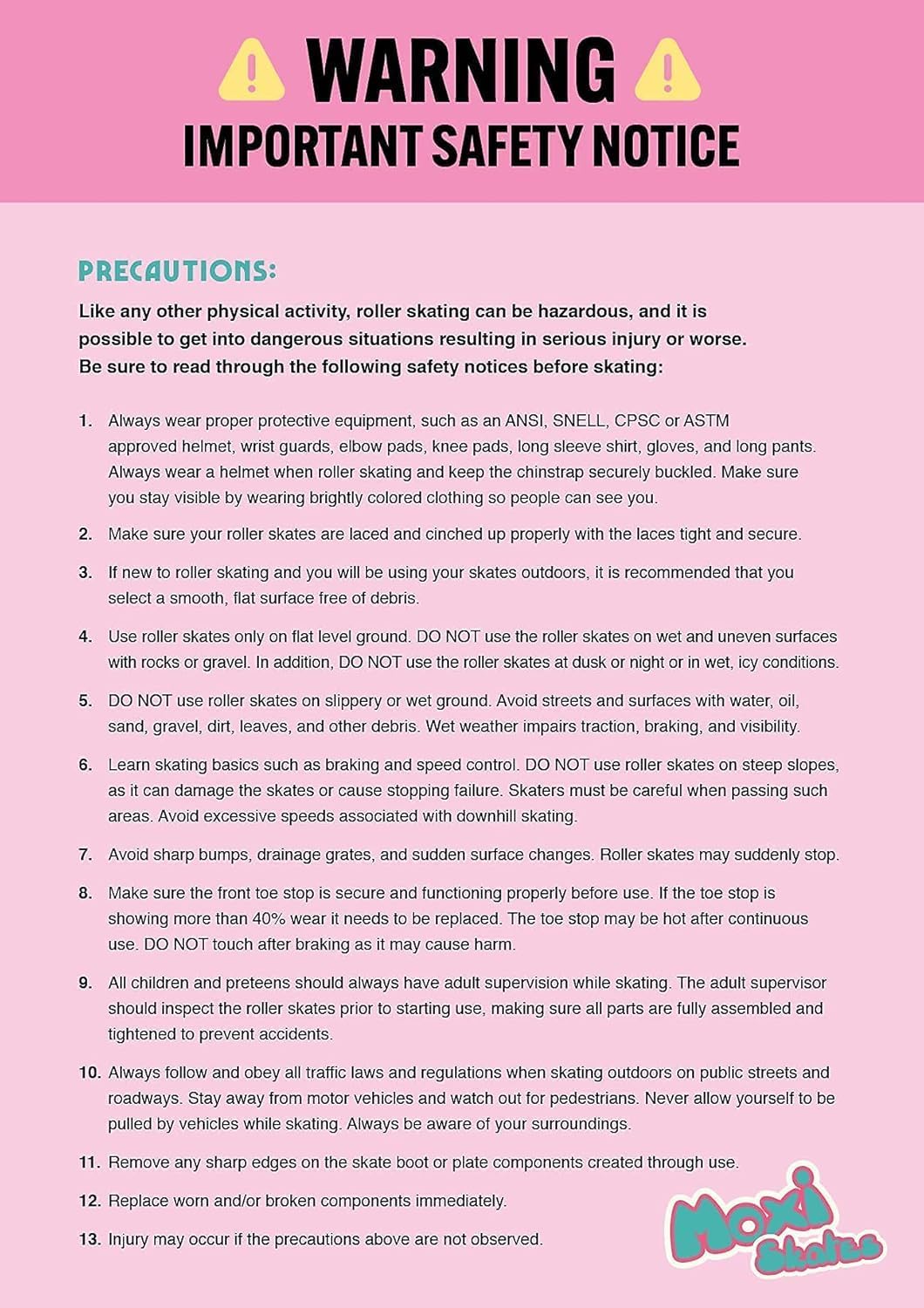 WARNING
IMPORTANT SAFETY NOTICE

PRECAUTIONS:

Like any other physical activity, roller skating can be hazardous, and it is possible to get into dangerous situations resulting in serious injury or worse. Be sure to read through the following safety notices before skating:

1. Always wear proper protective equipment, such as an ANSI, SNELL, CPSC or ASTM approved helmet, wrist guards, elbow pads, knee pads, long sleeve shirt, gloves, and long pants. Always wear a helmet when roller skating and keep the chinstrap securely buckled. Make sure you stay visible by wearing brightly colored clothing so people can see you.

2. Make sure your roller skates are laced and cinched up properly with the laces tight and secure.

3. If new to roller skating and you will be using your skates outdoors, it is recommended that you select a smooth, flat surface free of debris.

4. Use roller skates only on flat level ground. DO NOT use the roller skates on wet and uneven surfaces with rocks or gravel. In addition, DO NOT use the roller skates at dusk or night or in wet, icy conditions.

5. DO NOT use roller skates on slippery or wet ground. Avoid streets and surfaces with water, oil, sand, gravel, dirt, leaves, and other debris. Wet weather impairs traction, braking, and visibility.

6. Learn skating basics such as braking and speed control. DO NOT use roller skates on steep slopes, as it can damage the skates or cause stopping failure. Skaters must be careful when passing such areas. Avoid excessive speeds associated with downhill skating.

7. Avoid sharp bumps, drainage grates, and sudden surface changes. Roller skates may suddenly stop.

8. Make sure the front toe stop is secure and functioning properly before use. If the toe stop is showing more than 40% wear it needs to be replaced. The toe stop may be hot after continuous use. DO NOT touch after braking as it may cause harm.

9. All children and preteens should always have adult supervision while skating. The adult supervisor should inspect the roller skates prior to starting use, making sure all parts are fully assembled and tightened to prevent accidents.

10. Always follow and obey all traffic laws and regulations when skating outdoors on public streets and roadways. Stay away from motor vehicles and watch out for pedestrians. Never allow yourself to be pulled by vehicles while skating. Always be aware of your surroundings.

11. Remove any sharp edges on the skate boot or plate components created through use.

12. Replace worn and/or broken components immediately.

13. Injury may occur if the precautions above are not observed.

Moxi Skates